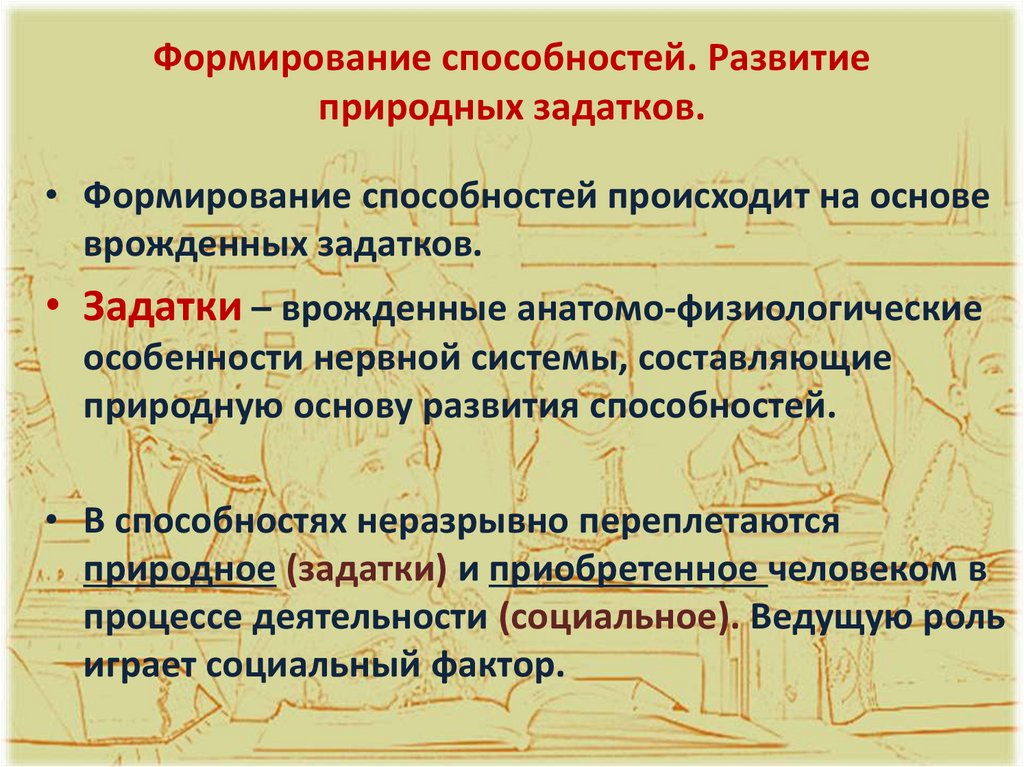 Формирование способностей. Развитие природных задатков.

• Формирование способностей происходит на основе врожденных задатков.

• Задатки – врожденные анатомо-физиологические особенности нервной системы, составляющие природную основу развития способностей.

• В способностях неразрывно переплетаются природное (задатки) и приобретенное человеком в процессе деятельности (социальное). Ведущую роль играет социальный фактор.